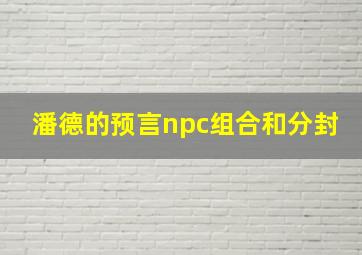 潘德的预言npc组合和分封